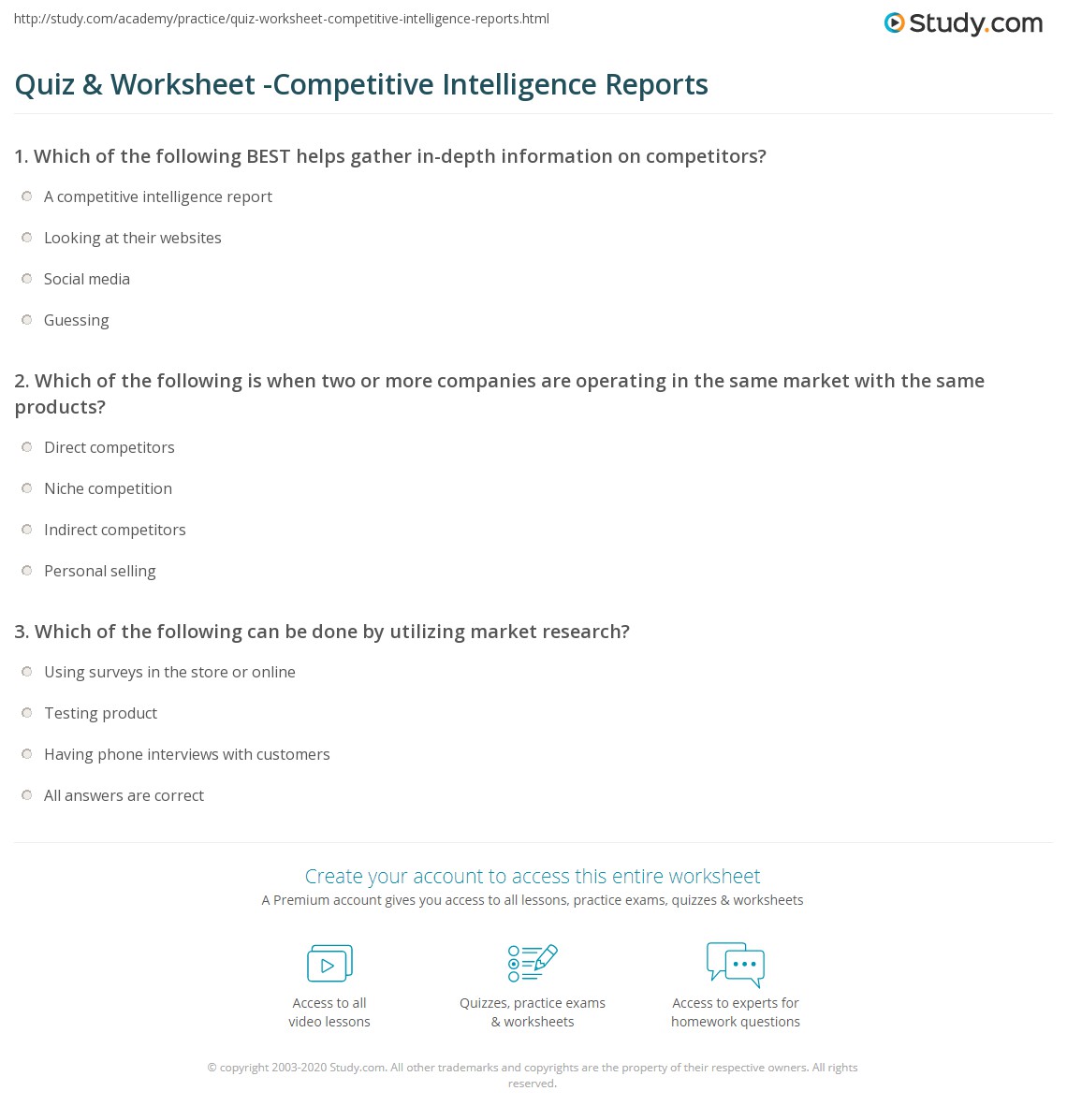 http://study.com/academy/practice/quiz-worksheet-competitive-intelligence-reports.html

Study.com

Quiz & Worksheet -Competitive Intelligence Reports

1. Which of the following BEST helps gather in-depth information on competitors?

A competitive intelligence report

Looking at their websites

Social media

Guessing

2. Which of the following is when two or more companies are operating in the same market with the same products?

Direct competitors

Niche competition

Indirect competitors

Personal selling

3. Which of the following can be done by utilizing market research?

Using surveys in the store or online

Testing product

Having phone interviews with customers

All answers are correct

Create your account to access this entire worksheet

A Premium account gives you access to all lessons, practice exams, quizzes & worksheets

Access to all video lessons

Quizzes, practice exams & worksheets

Access to experts for homework questions

© copyright 2003-2020 Study.com. All other trademarks and copyrights are the property of their respective owners. All rights reserved.